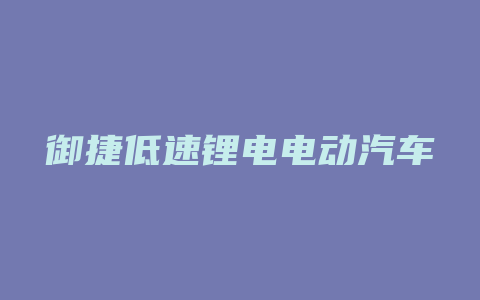 御捷低速锂电电动汽车